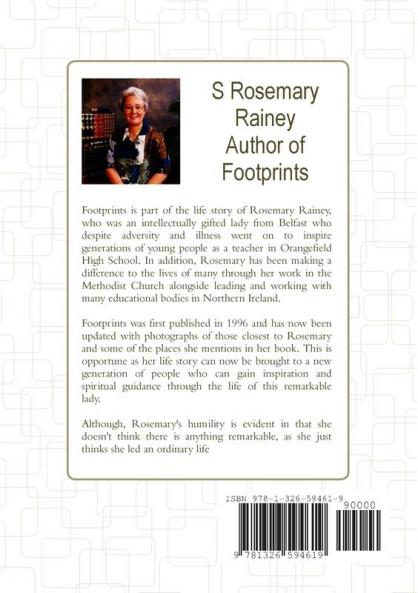 S Rosemary Rainey Author of Footprints

Footprints is part of the life story of Rosemary Rainey, who was an intellectually gifted lady from Belfast who despite adversity and illness went on to inspire generations of young people as a teacher in Orangefield High School. In addition, Rosemary has been making a difference to the lives of many through her work in the Methodist Church alongside leading and working with many educational bodies in Northern Ireland.

Footprints was first published in 1996 and has now been updated with photographs of those closest to Rosemary and some of the places she mentions in her book. This is opportune as her life story can now be brought to a new generation of people who can gain inspiration and spiritual guidance through the life of this remarkable lady.

Although, Rosemary's humility is evident in that she doesn't think there is anything remarkable, as she just thinks she led an ordinary life

ISBN 978-1-326-59461-9

90000

9 781326 594619